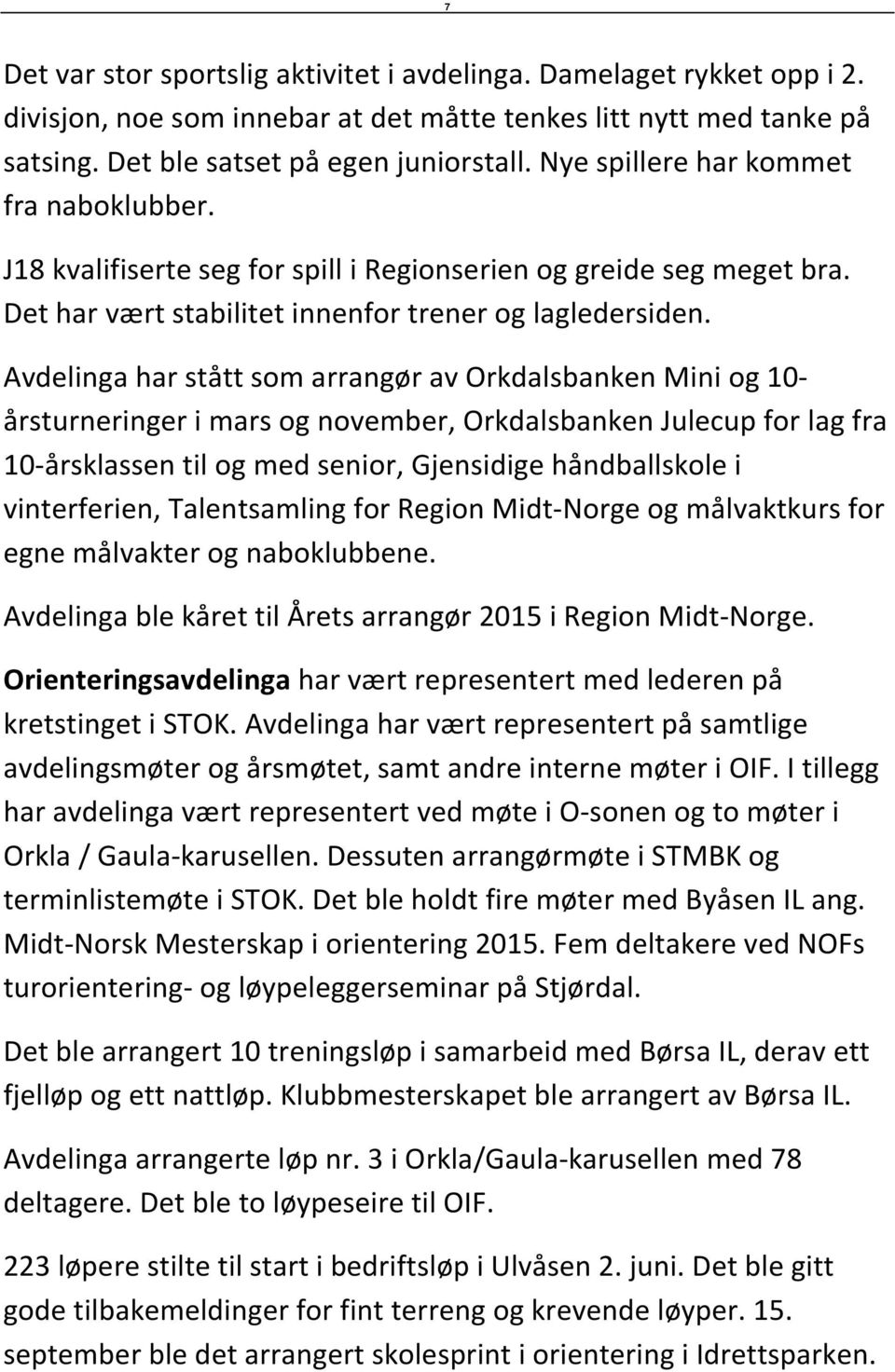 7

Det var stor sportslig aktivitet i avdelinga. Damelaget rykket opp i 2. divisjon, noe som innebar at det måtte tenkes litt nytt med tanke på satsing. Det ble satset på egen juniorstall. Nye spillere har kommet fra naboklubber.

J18 kvalifiserte seg for spill i Regionserien og greide seg meget bra. Det har vært stabilitet innenfor trener og lagledersiden.

Avdelinga har stått som arrangør av Orkdalsbanken Mini og 10-årsturneringer i mars og november, Orkdalsbanken Julecup for lag fra 10-årsklassen til og med senior, Gjensidige håndballskole i vinterferien, Talentsamling for Region Midt-Norge og målvaktkurs for egne målvakter og naboklubbene.

Avdelinga ble kåret til Årets arrangør 2015 i Region Midt-Norge.

Orienteringsavdelinga har vært representert med lederen på kretstinget i STOK. Avdelinga har vært representert på samtlige avdelingsmøter og årsmøtet, samt andre interne møter i OIF. I tillegg har avdelinga vært representert ved møte i O-sonen og to møter i Orkla / Gaula-karusellen. Dessuten arrangørmøte i STMBK og terminlistemøte i STOK. Det ble holdt fire møter med Byåsen IL ang. Midt-Norsk Mesterskap i orientering 2015. Fem deltakere ved NOFs turorientering- og løypeleggerseminar på Stjørdal.

Det ble arrangert 10 treningsløp i samarbeid med Børsa IL, derav ett fjelløp og ett nattløp. Klubbmesterskapet ble arrangert av Børsa IL.

Avdelinga arrangerte løp nr. 3 i Orkla/Gaula-karusellen med 78 deltagere. Det ble to løypeseire til OIF.

223 løpere stilte til start i bedriftsløp i Ulvåsen 2. juni. Det ble gitt gode tilbakemeldinger for fint terreng og krevende løyper. 15. september ble det arrangert skolesprint i orientering i Idrettsparken.